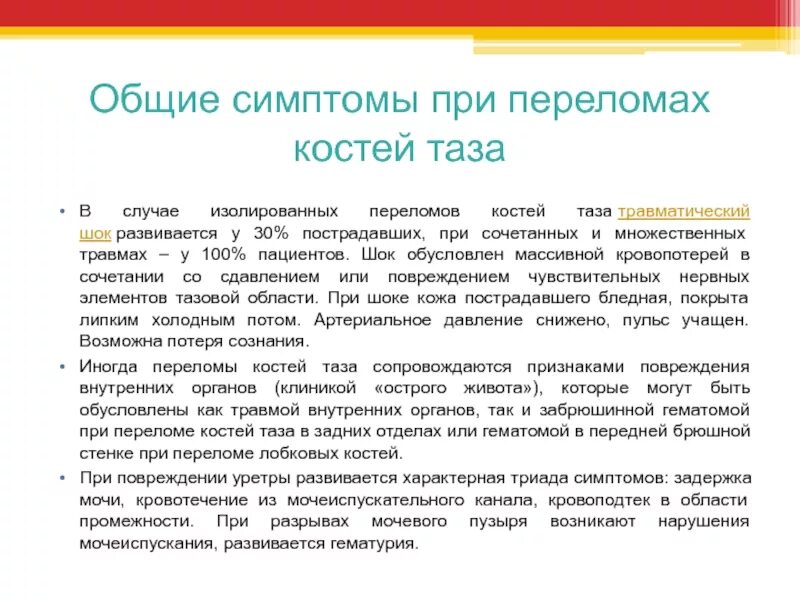 Общие симптомы при переломах костей таза

• В случае изолированных переломов костей таза травматический шок развивается у 30% пострадавших, при сочетанных и множественных травмах – у 100% пациентов. Шок обусловлен массивной кровопотерей в сочетании со сдавлением или повреждением чувствительных нервных элементов тазовой области. При шоке кожа пострадавшего бледная, покрыта липким холодным потом. Артериальное давление снижено, пульс учащен. Возможна потеря сознания.

• Иногда переломы костей таза сопровождаются признаками повреждения внутренних органов (клиникой «острого живота»), которые могут быть обусловлены как травмой внутренних органов, так и забрюшинной гематомой при переломе костей таза в задних отделах или гематомой в передней брюшной стенке при переломе лобковых костей.

• При повреждении уретры развивается характерная триада симптомов: задержка мочи, кровотечение из мочеиспускательного канала, кровоподтек в области промежности. При разрывах мочевого пузыря возникают нарушения мочеиспускания, развивается гематурия.